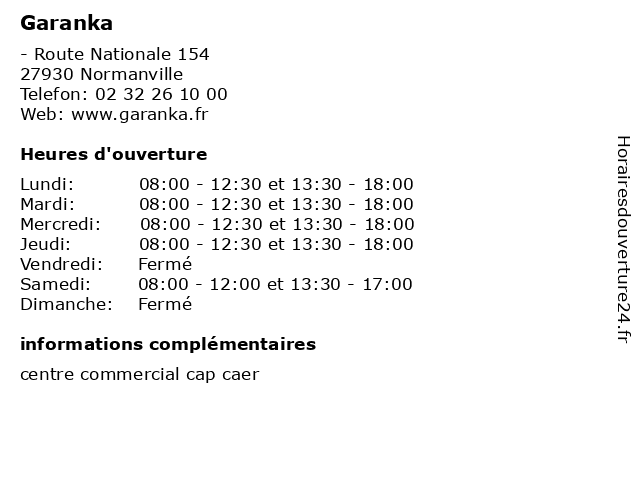 Garanka

- Route Nationale 154
27930 Normanville
Telefon: 02 32 26 10 00
Web: www.garanka.fr

Heures d'ouverture

| | |
|---|---|
| Lundi: | 08:00 - 12:30 et 13:30 - 18:00 |
| Mardi: | 08:00 - 12:30 et 13:30 - 18:00 |
| Mercredi: | 08:00 - 12:30 et 13:30 - 18:00 |
| Jeudi: | 08:00 - 12:30 et 13:30 - 18:00 |
| Vendredi: | Fermé |
| Samedi: | 08:00 - 12:00 et 13:30 - 17:00 |
| Dimanche: | Fermé |

informations complémentaires

centre commercial cap caer

Horairesdouverture24.fr